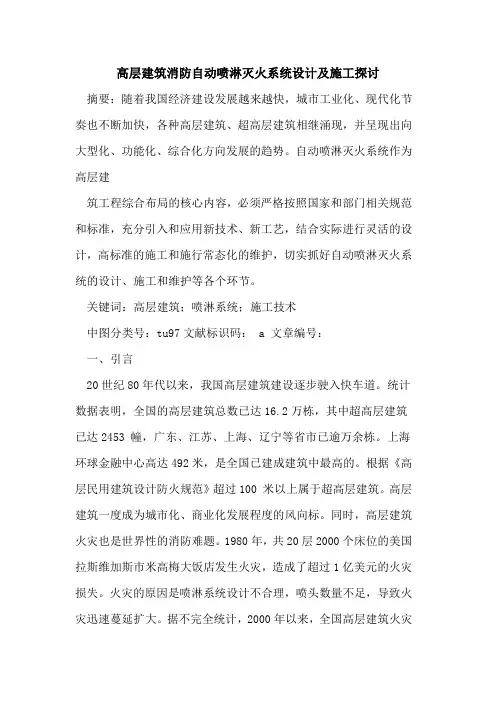 高层建筑消防自动喷淋灭火系统设计及施工探讨

摘要：随着我国经济建设发展越来越快，城市工业化、现代化节奏也不断加快，各种高层建筑、超高层建筑相继涌现，并呈现出向大型化、功能化、综合化方向发展的趋势。自动喷淋灭火系统作为高层建

筑工程综合布局的核心内容，必须严格按照国家和部门相关规范和标准，充分引入和应用新技术、新工艺，结合实际进行灵活的设计，高标准的施工和施行常态化的维护，切实抓好自动喷淋灭火系统的设计、施工和维护等各个环节。

关键词：高层建筑；喷淋系统；施工技术

中图分类号：tu97 文献标识码： a 文章编号：

一、引言

20 世纪 80 年代以来，我国高层建筑建设逐步驶入快车道。统计数据表明，全国的高层建筑总数已达 16.2 万栋，其中超高层建筑已达 2453 幢，广东、江苏、上海、辽宁等省市已逾万余栋。上海环球金融中心高达 492 米，是全国已建成建筑中最高的。根据《高层民用建筑设计防火规范》超过 100 米以上属于超高层建筑。高层建筑一度成为城市化、商业化发展程度的风向标。同时，高层建筑火灾也是世界性的消防难题。1980 年，共 20 层 2000 个床位的美国拉斯维加斯市米高梅大饭店发生火灾，造成了超过 1 亿美元的火灾损失。火灾的原因是喷淋系统设计不合理，喷头数量不足，导致火灾迅速蔓延扩大。据不完全统计，2000 年以来，全国高层建筑火灾